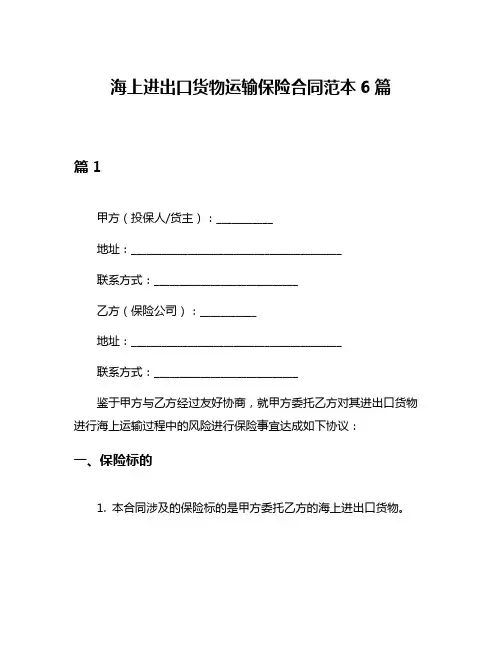 海上进出口货物运输保险合同范本 6 篇

篇 1

甲方（投保人/货主）：__________

地址：______________________________________

联系方式：__________________________

乙方（保险公司）：__________

地址：______________________________________

联系方式：__________________________

鉴于甲方与乙方经过友好协商，就甲方委托乙方对其进出口货物进行海上运输过程中的风险进行保险事宜达成如下协议：

一、保险标的

1. 本合同涉及的保险标的是甲方委托乙方的海上进出口货物。